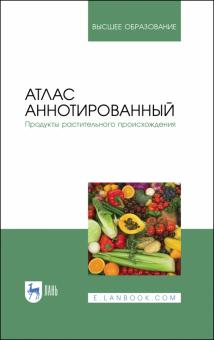 ВЫСШЕЕ ОБРАЗОВАНИЕ

АТЛАС АННОТИРОВАННЫЙ
Продукты растительного происхождения

ЛАНЬ

E.LANBOOK.COM